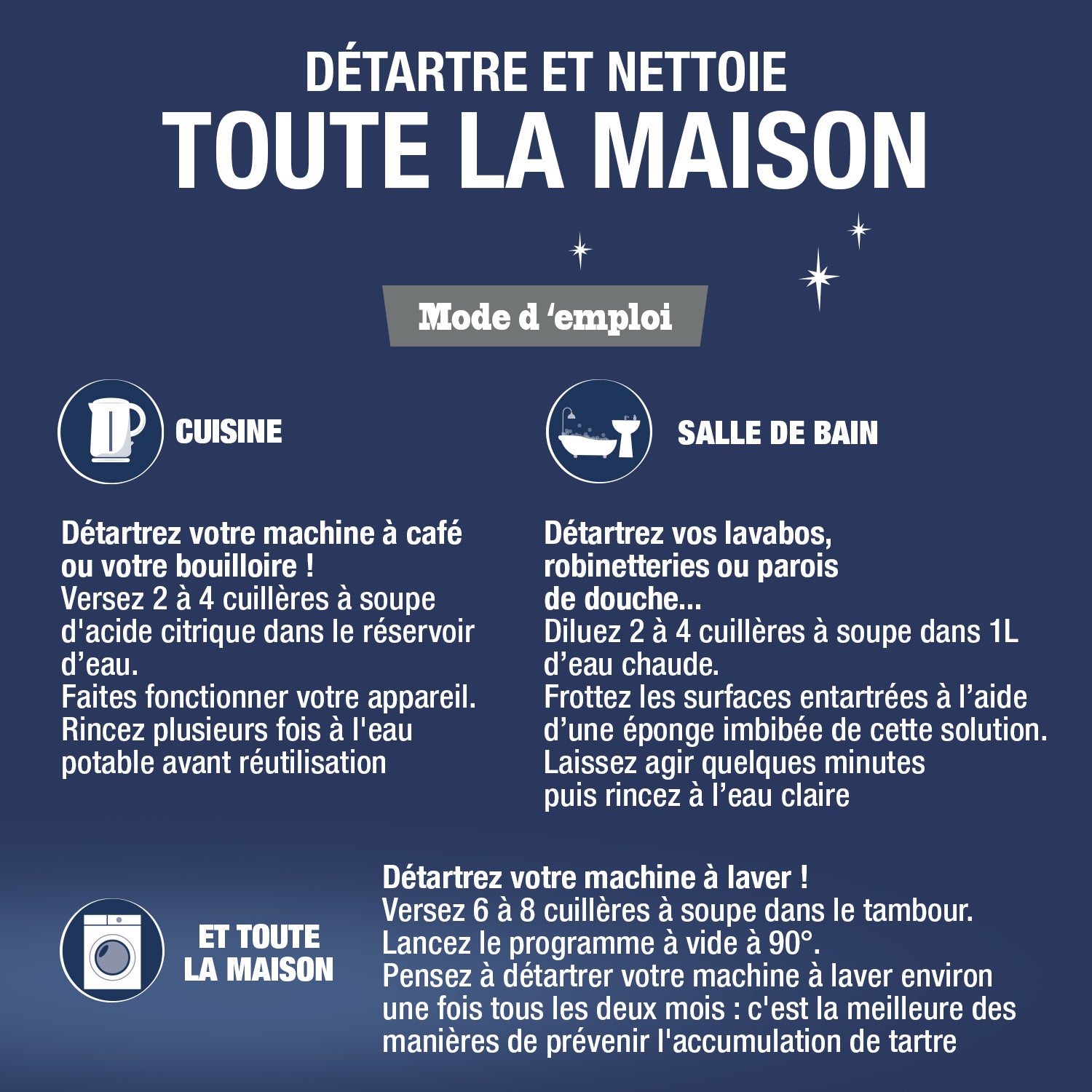 DÉTARTRE ET NETTOIE
TOUTE LA MAISON

Mode d 'emploi

CUISINE

Détartrez votre machine à café ou votre bouilloire !
Versez 2 à 4 cuillères à soupe d'acide citrique dans le réservoir d'eau.
Faites fonctionner votre appareil.
Rincez plusieurs fois à l'eau potable avant réutilisation

SALLE DE BAIN

Détartrez vos lavabos, robinetteries ou parois de douche...
Diluez 2 à 4 cuillères à soupe dans 1L d'eau chaude.
Frottez les surfaces entartrées à l'aide d'une éponge imbibée de cette solution.
Laissez agir quelques minutes puis rincez à l'eau claire

ET TOUTE
LA MAISON

Détartrez votre machine à laver !
Versez 6 à 8 cuillères à soupe dans le tambour.
Lancez le programme à vide à 90°.
Pensez à détartrer votre machine à laver environ une fois tous les deux mois : c'est la meilleure des manières de prévenir l'accumulation de tartre